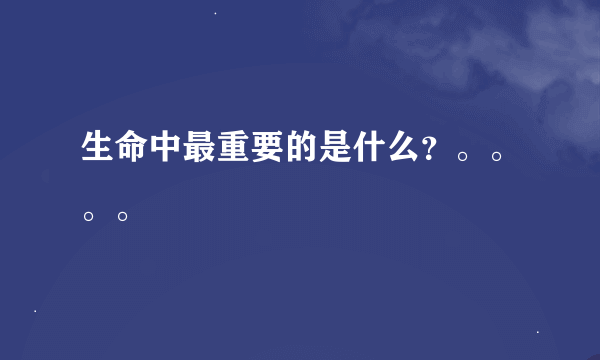 生命中最重要的是什么？。。。。